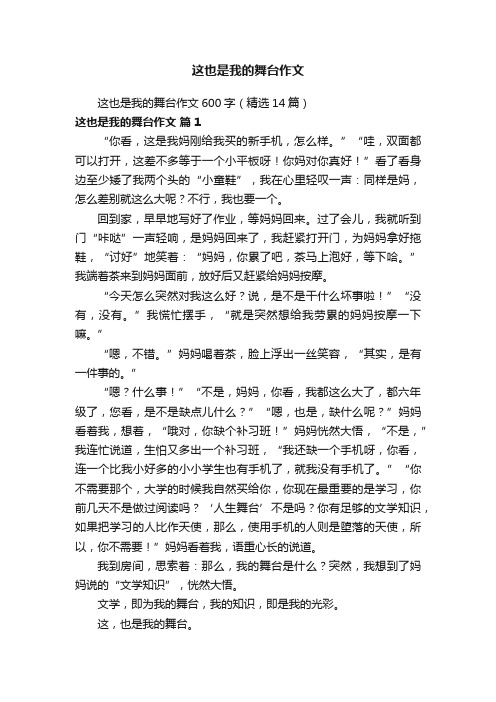 这也是我的舞台作文

这也是我的舞台作文 600 字（精选 14 篇）

这也是我的舞台作文 篇 1

“你看，这是我妈刚给我买的新手机，怎么样。”“哇，双面都可以打开，这差不多等于一个小平板呀！你妈对你真好！”看了看身边至少矮了我两个头的“小童鞋”，我在心里轻叹一声：同样是妈，怎么差别就这么大呢？不行，我也要一个。

回到家，早早地写好了作业，等妈妈回来。过了会儿，我就听到门“咔哒”一声轻响，是妈妈回来了，我赶紧打开门，为妈妈拿好拖鞋，“讨好”地笑着：“妈妈，你累了吧，茶马上泡好，等下哈。”我端着茶来到妈妈面前，放好后又赶紧给妈妈按摩。

“今天怎么突然对我这么好？说，是不是干什么坏事啦！”“没有，没有。”我慌忙摆手，“就是突然想给我劳累的妈妈按摩一下嘛。”

“嗯，不错。”妈妈喝着茶，脸上浮出一丝笑容，“其实，是有一件事的。”

“嗯？什么事！”“不是，妈妈，你看，我都这么大了，都六年级了，您看，是不是缺点儿什么？”“嗯，也是，缺什么呢？”妈妈看着我，想着，“哦对，你缺个补习班！”妈妈恍然大悟，“不是，”我连忙说道，生怕又多出一个补习班，“我还缺一个手机呀，你看，连一个比我小好多的小小学生也有手机了，就我没有手机了。”“你不需要那个，大学的时候我自然买给你，你现在最重要的是学习，你前几天不是做过阅读吗？‘人生舞台’不是吗？你有足够的文学知识，如果把学习的人比作天使，那么，使用手机的人则是堕落的天使，所以，你不需要！”妈妈看着我，语重心长的说道。

我到房间，思索着：那么，我的舞台是什么？突然，我想到了妈妈说的“文学知识”，恍然大悟。

文学，即为我的舞台，我的知识，即是我的光彩。

这，也是我的舞台。